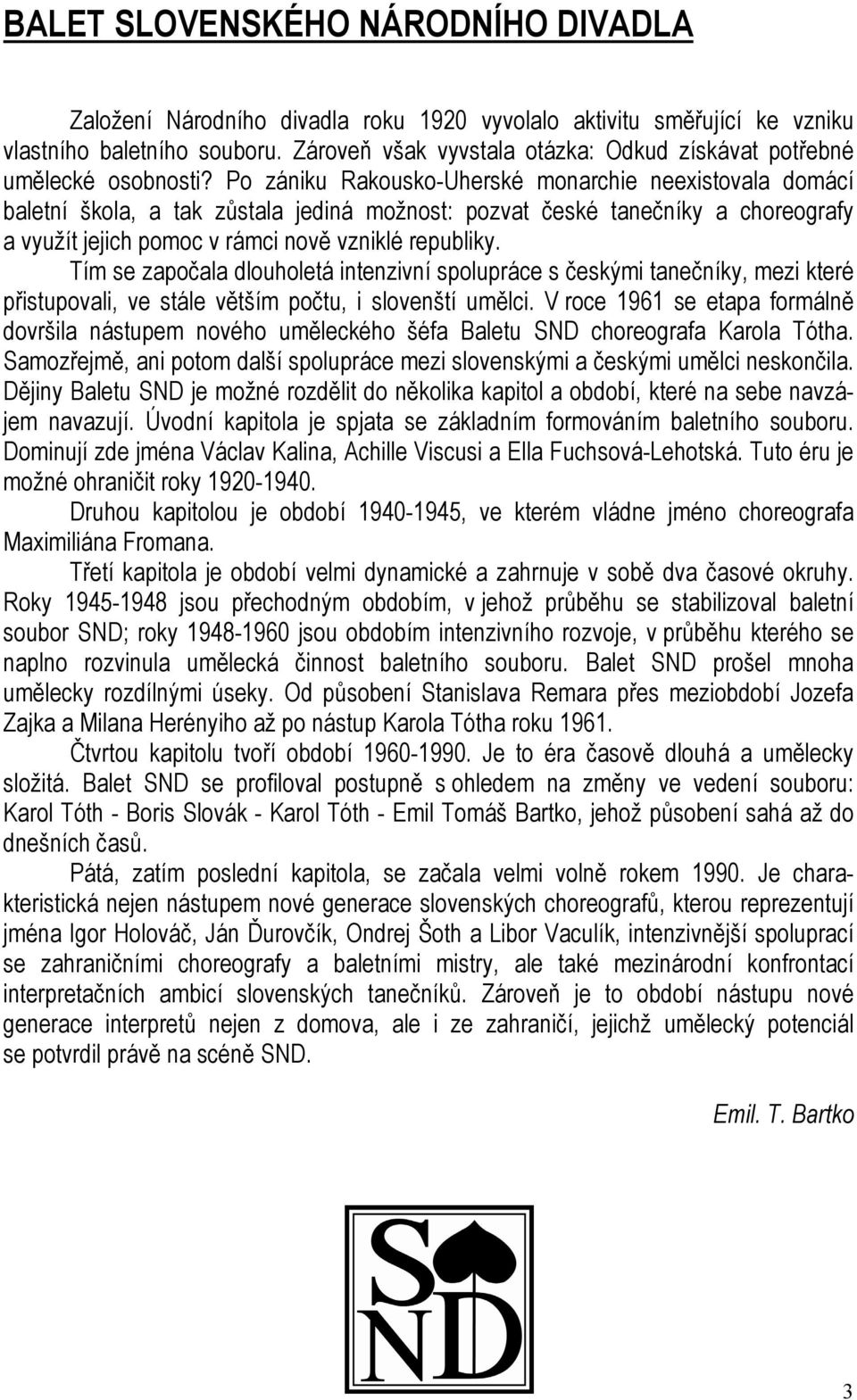 BALET SLOVENSKÉHO NÁRODNÍHO DIVADLA

Založení Národního divadla roku 1920 vyvolalo aktivitu směřující ke vzniku vlastního baletního souboru. Zároveň však vyvstala otázka: Odkud získávat potřebné umělecké osobnosti? Po zániku Rakousko-Uherské monarchie neexistovala domácí baletní škola, a tak zůstala jediná možnost: pozvat české tanečníky a choreografy a využít jejich pomoc v rámci nově vzniklé republiky.

Tím se započala dlouholetá intenzivní spolupráce s českými tanečníky, mezi které přistupovali, ve stále větším počtu, i slovenští umělci. V roce 1961 se etapa formálně dovršila nástupem nového uměleckého šéfa Baletu SND choreografa Karola Tótha. Samozřejmě, ani potom další spolupráce mezi slovenskými a českými umělci neskončila. Dějiny Baletu SND je možné rozdělit do několika kapitol a období, které na sebe navzájem navazují. Úvodní kapitola je spjata se základním formováním baletního souboru. Dominují zde jména Václav Kalina, Achille Viscusi a Ella Fuchsová-Lehotská. Tuto éru je možné ohraničit roky 1920-1940.

Druhou kapitolou je období 1940-1945, ve kterém vládne jméno choreografa Maximiliána Fromana.

Třetí kapitola je období velmi dynamické a zahrnuje v sobě dva časové okruhy. Roky 1945-1948 jsou přechodným obdobím, v jehož průběhu se stabilizoval baletní soubor SND; roky 1948-1960 jsou obdobím intenzivního rozvoje, v průběhu kterého se naplno rozvinula umělecká činnost baletního souboru. Balet SND prošel mnoha umělecky rozdílnými úseky. Od působení Stanislava Remara přes meziobdobí Jozefa Zajka a Milana Herényiho až po nástup Karola Tótha roku 1961.

Čtvrtou kapitolu tvoří období 1960-1990. Je to éra časově dlouhá a umělecky složitá. Balet SND se profiloval postupně s ohledem na změny ve vedení souboru: Karol Tóth - Boris Slovák - Karol Tóth - Emil Tomáš Bartko, jehož působení sahá až do dnešních časů.

Pátá, zatím poslední kapitola, se začala velmi volně rokem 1990. Je charakteristická nejen nástupem nové generace slovenských choreografů, kterou reprezentují jména Igor Holováč, Ján Ďurovčík, Ondrej Šoth a Libor Vaculík, intenzivnější spoluprací se zahraničními choreografy a baletními mistry, ale také mezinárodní konfrontací interpretačních ambicí slovenských tanečníků. Zároveň je to období nástupu nové generace interpretů nejen z domova, ale i ze zahraničí, jejichž umělecký potenciál se potvrdil právě na scéně SND.

Emil. T. Bartko

SND

3